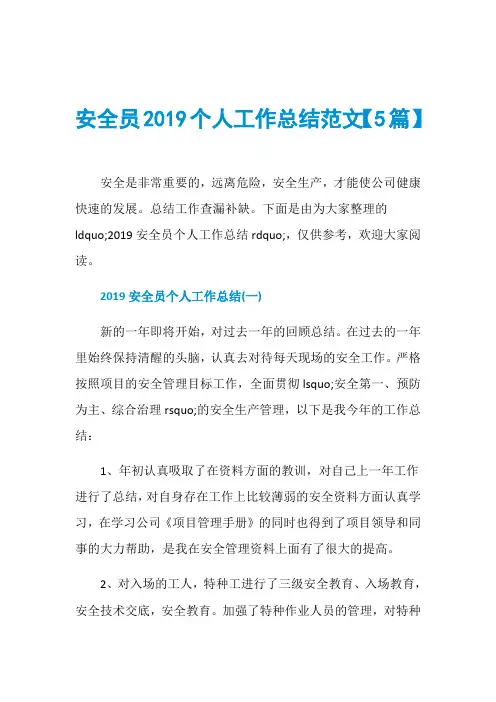 安全员2019个人工作总结范文【5篇】

安全是非常重要的，远离危险，安全生产，才能使公司健康快速的发展。总结工作查漏补缺。下面是由为大家整理的ldquo;2019 安全员个人工作总结 rdquo;，仅供参考，欢迎大家阅读。

2019 安全员个人工作总结(一)

新的一年即将开始，对过去一年的回顾总结。在过去的一年里始终保持清醒的头脑，认真去对待每天现场的安全工作。严格按照项目的安全管理目标工作，全面贯彻 lsquo;安全第一、预防为主、综合治理 rsquo;的安全生产管理，以下是我今年的工作总结：

1、年初认真吸取了在资料方面的教训，对自己上一年工作进行了总结，对自身存在工作上比较薄弱的安全资料方面认真学习，在学习公司《项目管理手册》的同时也得到了项目领导和同事的大力帮助，是我在安全管理资料上面有了很大的提高。

2、对入场的工人，特种工进行了三级安全教育、入场教育，安全技术交底，安全教育。加强了特种作业人员的管理，对特种